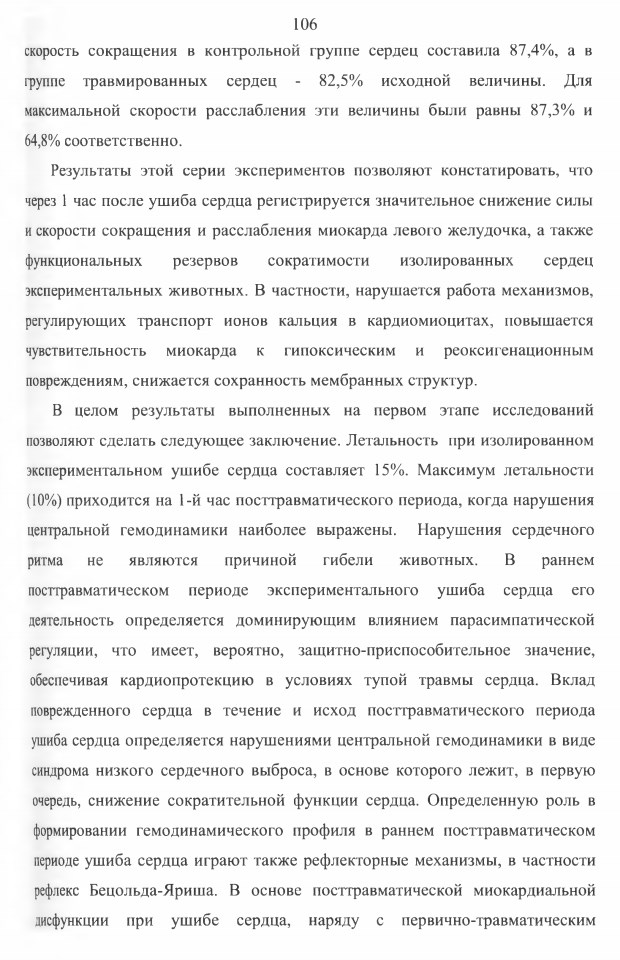 106

скорость сокращения в контрольной группе сердец составила 87,4%, а в группе травмированных сердец - 82,5% исходной величины. Для максимальной скорости расслабления эти величины были равны 87,3% и 64,8% соответственно.

Результаты этой серии экспериментов позволяют констатировать, что через 1 час после ушиба сердца регистрируется значительное снижение силы и скорости сокращения и расслабления миокарда левого желудочка, а также функциональных резервов сократимости изолированных сердец экспериментальных животных. В частности, нарушается работа механизмов, регулирующих транспорт ионов кальция в кардиомиоцитах, повышается чувствительность миокарда к гипоксическим и реоксигенационным повреждениям, снижается сохранность мембранных структур.

В целом результаты выполненных на первом этапе исследований позволяют сделать следующее заключение. Летальность при изолированном экспериментальном ушибе сердца составляет 15%. Максимум летальности (10%) приходится на 1-й час посттравматического периода, когда нарушения центральной гемодинамики наиболее выражены. Нарушения сердечного ритма не являются причиной гибели животных. В раннем посттравматическом периоде экспериментального ушиба сердца его деятельность определяется доминирующим влиянием парасимпатической регуляции, что имеет, вероятно, защитно-приспособительное значение, обеспечивая кардиопротекцию в условиях тупой травмы сердца. Вклад поврежденного сердца в течение и исход посттравматического периода ушиба сердца определяется нарушениями центральной гемодинамики в виде синдрома низкого сердечного выброса, в основе которого лежит, в первую очередь, снижение сократительной функции сердца. Определенную роль в формировании гемодинамического профиля в раннем посттравматическом периоде ушиба сердца играют также рефлекторные механизмы, в частности рефлекс Бецольда-Яриша. В основе посттравматической миокардиальной дисфункции при ушибе сердца, наряду с первично-травматическим